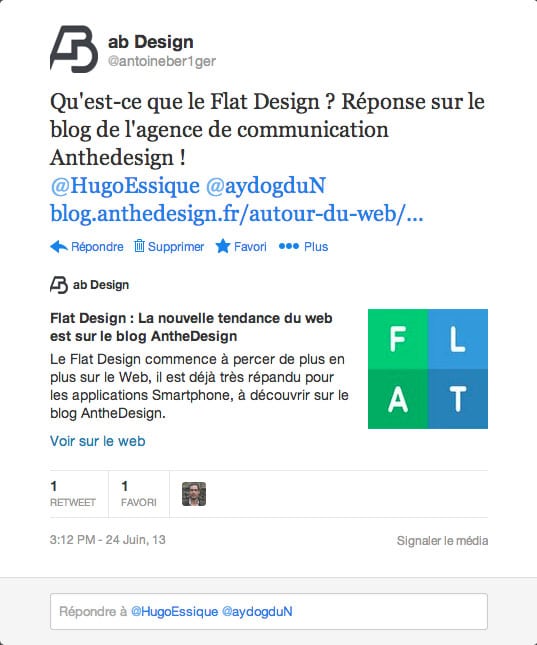 ab Design
@antoineber1ger

Qu'est-ce que le Flat Design ? Réponse sur le blog de l'agence de communication Anthedesign !
@HugoEssique @aydogduN
blog.anthedesign.fr/autour-du-web/...

Répondre Supprimer Favori Plus

ab Design

Flat Design : La nouvelle tendance du web est sur le blog AntheDesign

Le Flat Design commence à percer de plus en plus sur le Web, il est déjà très répandu pour les applications Smartphone, à découvrir sur le blog AntheDesign.

F L
A T

Voir sur le web

1
RETWEET

1
FAVORI

3:12 PM - 24 Juin, 13

Signaler le média

Répondre à @HugoEssique @aydogduN